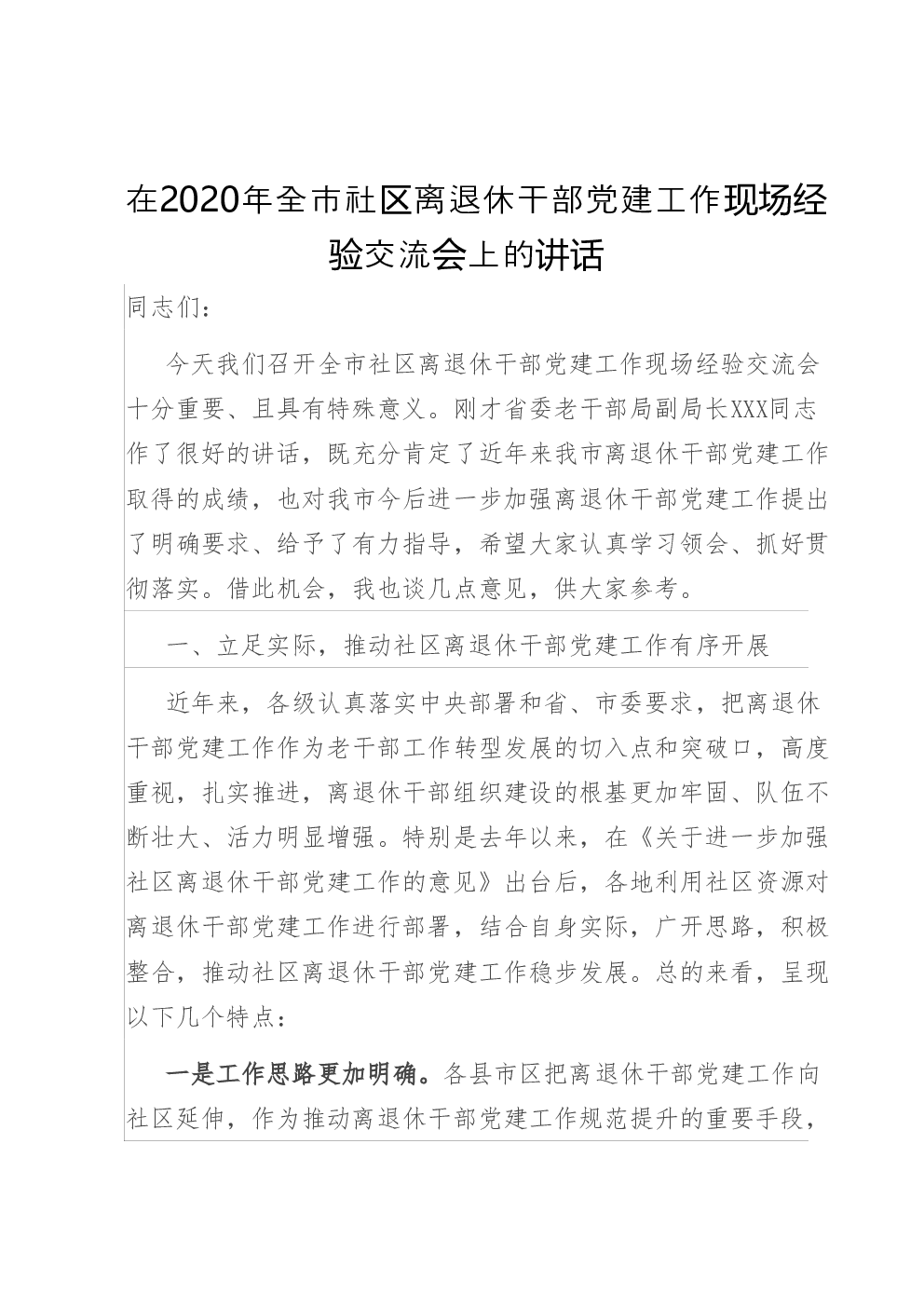 在2020年全市社区离退休干部党建工作现场经验交流会上的讲话

同志们：

今天我们召开全市社区离退休干部党建工作现场经验交流会十分重要、且具有特殊意义。刚才省委老干部局副局长XXX同志作了很好的讲话，既充分肯定了近年来我市离退休干部党建工作取得的成绩，也对我市今后进一步加强离退休干部党建工作提出了明确要求、给予了有力指导，希望大家认真学习领会、抓好贯彻落实。借此机会，我也谈几点意见，供大家参考。

一、立足实际，推动社区离退休干部党建工作有序开展

近年来，各级认真落实中央部署和省、市委要求，把离退休干部党建工作作为老干部工作转型发展的切入点和突破口，高度重视，扎实推进，离退休干部组织建设的根基更加牢固、队伍不断壮大、活力明显增强。特别是去年以来，在《关于进一步加强社区离退休干部党建工作的意见》出台后，各地利用社区资源对离退休干部党建工作进行部署，结合自身实际，广开思路，积极整合，推动社区离退休干部党建工作稳步发展。总的来看，呈现以下几个特点：

一是工作思路更加明确。各县市区把离退休干部党建工作向社区延伸，作为推动离退休干部党建工作规范提升的重要手段，